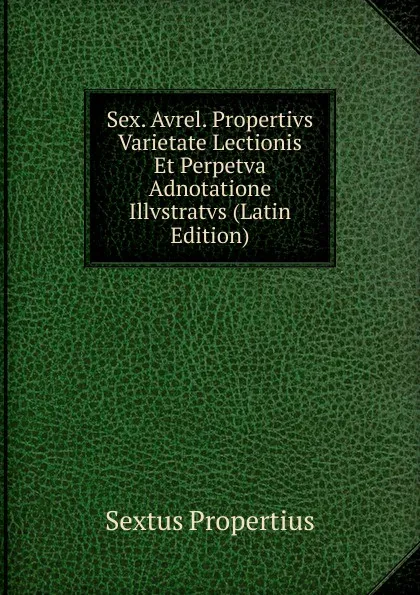 Sex. Avrel. Propertivs Varietate Lectionis Et Perpetva Adnotatione Illvstratvs (Latin Edition)

Sextus Propertius